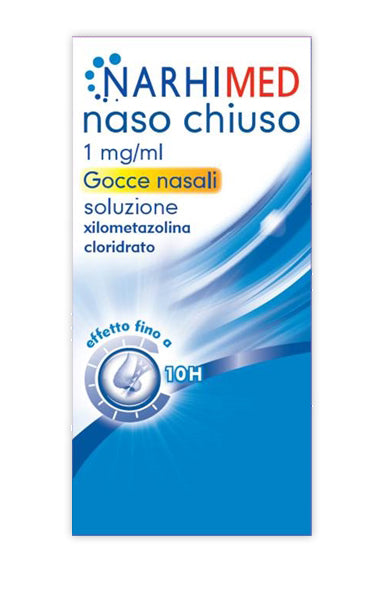 NARHIMED
naso chiuso
1 mg/ml
Gocce nasali
soluzione
xilometazolina
cloridrato

effetto fino a
10H